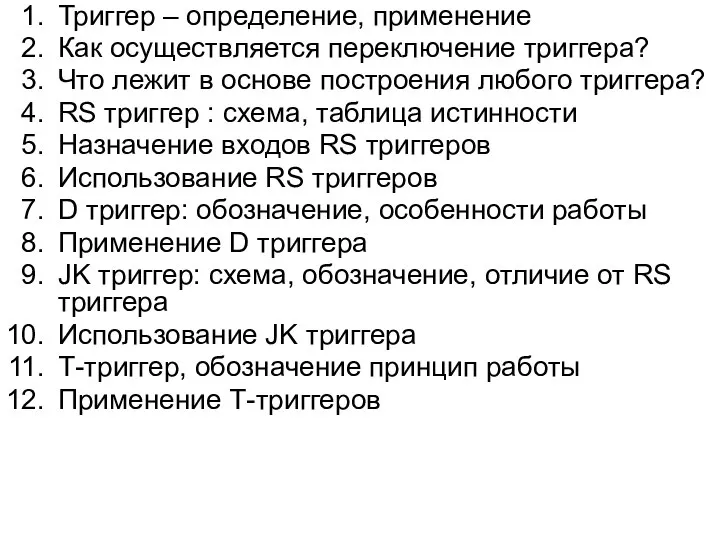 1. Триггер – определение, применение
2. Как осуществляется переключение триггера?
3. Что лежит в основе построения любого триггера?
4. RS триггер : схема, таблица истинности
5. Назначение входов RS триггеров
6. Использование RS триггеров
7. D триггер: обозначение, особенности работы
8. Применение D триггера
9. JK триггер: схема, обозначение, отличие от RS триггера
10. Использование JK триггера
11. Т-триггер, обозначение принцип работы
12. Применение Т-триггеров